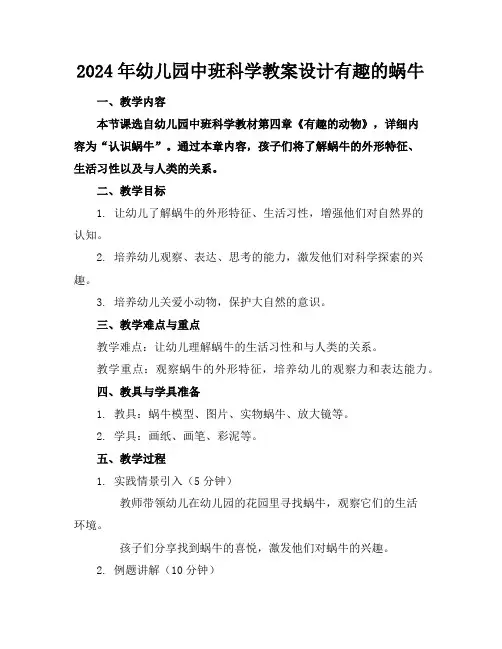 2024年幼儿园中班科学教案设计有趣的蜗牛

一、教学内容

本节课选自幼儿园中班科学教材第四章《有趣的动物》，详细内容为“认识蜗牛”。通过本章内容，孩子们将了解蜗牛的外形特征、生活习性以及与人类的关系。

二、教学目标

1. 让幼儿了解蜗牛的外形特征、生活习性，增强他们对自然界的认知。

2. 培养幼儿观察、表达、思考的能力，激发他们对科学探索的兴趣。

3. 培养幼儿关爱小动物，保护大自然的意识。

三、教学难点与重点

教学难点：让幼儿理解蜗牛的生活习性和与人类的关系。

教学重点：观察蜗牛的外形特征，培养幼儿的观察力和表达能力。

四、教具与学具准备

1. 教具：蜗牛模型、图片、实物蜗牛、放大镜等。

2. 学具：画纸、画笔、彩泥等。

五、教学过程

1. 实践情景引入（5分钟）

教师带领幼儿在幼儿园的花园里寻找蜗牛，观察它们的生活环境。

孩子们分享找到蜗牛的喜悦，激发他们对蜗牛的兴趣。

2. 例题讲解（10分钟）